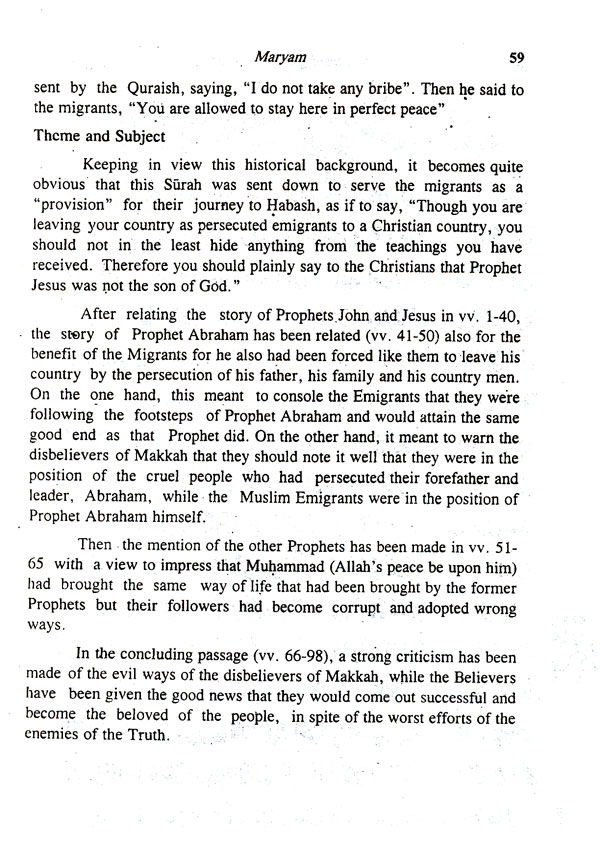 Maryam 59

sent by the Quraish, saying, "I do not take any bribe". Then he said to the migrants, "You are allowed to stay here in perfect peace"

Theme and Subject

Keeping in view this historical background, it becomes quite obvious that this Sūrah was sent down to serve the migrants as a "provision" for their journey to Ḥabash, as if to say, "Though you are leaving your country as persecuted emigrants to a Christian country, you should not in the least hide anything from the teachings you have received. Therefore you should plainly say to the Christians that Prophet Jesus was not the son of God."

After relating the story of Prophets John and Jesus in vv. 1-40, the story of Prophet Abraham has been related (vv. 41-50) also for the benefit of the Migrants for he also had been forced like them to leave his country by the persecution of his father, his family and his country men. On the one hand, this meant to console the Emigrants that they were following the footsteps of Prophet Abraham and would attain the same good end as that Prophet did. On the other hand, it meant to warn the disbelievers of Makkah that they should note it well that they were in the position of the cruel people who had persecuted their forefather and leader, Abraham, while the Muslim Emigrants were in the position of Prophet Abraham himself.

Then the mention of the other Prophets has been made in vv. 51-65 with a view to impress that Muḥammad (Allah's peace be upon him) had brought the same way of life that had been brought by the former Prophets but their followers had become corrupt and adopted wrong ways.

In the concluding passage (vv. 66-98), a strong criticism has been made of the evil ways of the disbelievers of Makkah, while the Believers have been given the good news that they would come out successful and become the beloved of the people, in spite of the worst efforts of the enemies of the Truth.